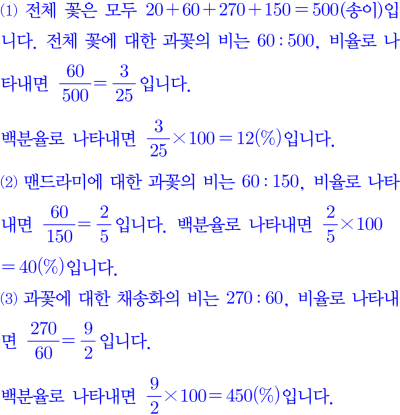 ⑴ 전체 꽃은 모두 $20+60+270+150=500$(송이)입니다. 전체 꽃에 대한 과꽃의 비는 $60:500$, 비율로 나타내면 $\frac{60}{500}=\frac{3}{25}$입니다.

백분율로 나타내면 $\frac{3}{25}\times100=12(\%)$입니다.

⑵ 맨드라미에 대한 과꽃의 비는 $60:150$, 비율로 나타내면 $\frac{60}{150}=\frac{2}{5}$입니다. 백분율로 나타내면 $\frac{2}{5}\times100=40(\%)$입니다.

⑶ 과꽃에 대한 채송화의 비는 $270:60$, 비율로 나타내면 $\frac{270}{60}=\frac{9}{2}$입니다.

백분율로 나타내면 $\frac{9}{2}\times100=450(\%)$입니다.